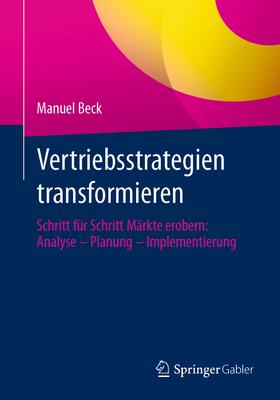 Manuel Beck

Vertriebsstrategien transformieren

Schritt für Schritt Märkte erobern: Analyse – Planung – Implementierung

Springer Gabler